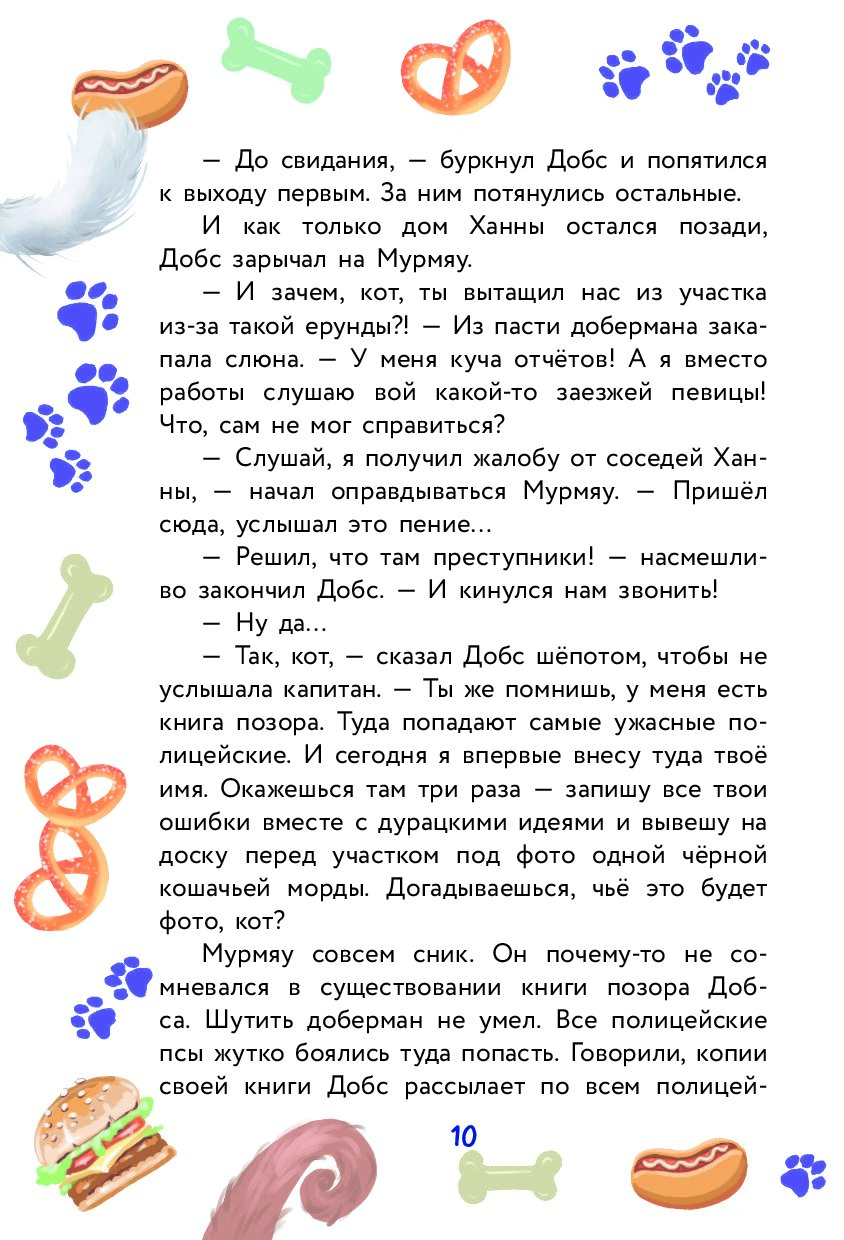 — До свидания, — буркнул Добс и попятился к выходу первым. За ним потянулись остальные.

И как только дом Ханны остался позади, Добс зарычал на Мурмяу.

— И зачем, кот, ты вытащил нас из участка из-за такой ерунды?! — Из пасти добермана закапала слюна. — У меня куча отчётов! А я вместо работы слушаю вой какой-то заезжей певицы! Что, сам не мог справиться?

— Слушай, я получил жалобу от соседей Ханны, — начал оправдываться Мурмяу. — Пришёл сюда, услышал это пение...

— Решил, что там преступники! — насмешливо закончил Добс. — И кинулся нам звонить!

— Ну да...

— Так, кот, — сказал Добс шёпотом, чтобы не услышала капитан. — Ты же помнишь, у меня есть книга позора. Туда попадают самые ужасные полицейские. И сегодня я впервые внесу туда твоё имя. Окажешься там три раза — запишу все твои ошибки вместе с дурацкими идеями и вывешу на доску перед участком под фото одной чёрной кошачьей морды. Догадываешься, чьё это будет фото, кот?

Мурмяу совсем сник. Он почему-то не сомневался в существовании книги позора Добса. Шутить доберман не умел. Все полицейские псы жутко боялись туда попасть. Говорили, копии своей книги Добс рассылает по всем полицей-

10